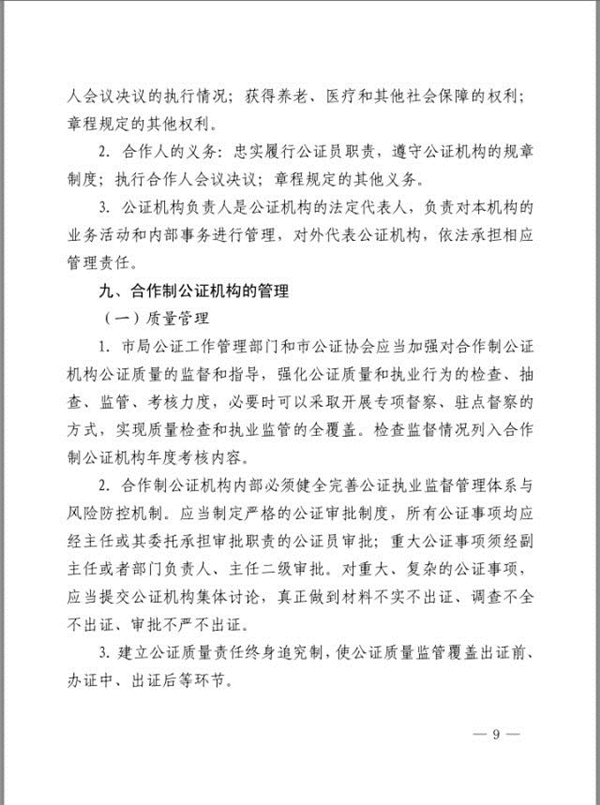 人会议决议的执行情况；获得养老、医疗和其他社会保障的权利；章程规定的其他权利。

2. 合作人的义务：忠实履行公证员职责，遵守公证机构的规章制度；执行合作人会议决议；章程规定的其他义务。

3. 公证机构负责人是公证机构的法定代表人，负责对本机构的业务活动和内部事务进行管理，对外代表公证机构，依法承担相应管理责任。

九、合作制公证机构的管理

（一）质量管理

1. 市局公证工作管理部门和市公证协会应当加强对合作制公证机构公证质量的监督和指导，强化公证质量和执业行为的检查、抽查、监管、考核力度，必要时可以采取开展专项督察、驻点督察的方式，实现质量检查和执业监管的全覆盖。检查监督情况列入合作制公证机构年度考核内容。

2. 合作制公证机构内部必须健全完善公证执业监督管理体系与风险防控机制。应当制定严格的公证审批制度，所有公证事项均应经主任或其委托承担审批职责的公证员审批；重大公证事项须经副主任或者部门负责人、主任二级审批。对重大、复杂的公证事项，应当提交公证机构集体讨论，真正做到材料不实不出证、调查不全不出证、审批不严不出证。

3. 建立公证质量责任终身追究制，使公证质量监管覆盖出证前、办证中、出证后等环节。

— 9 —